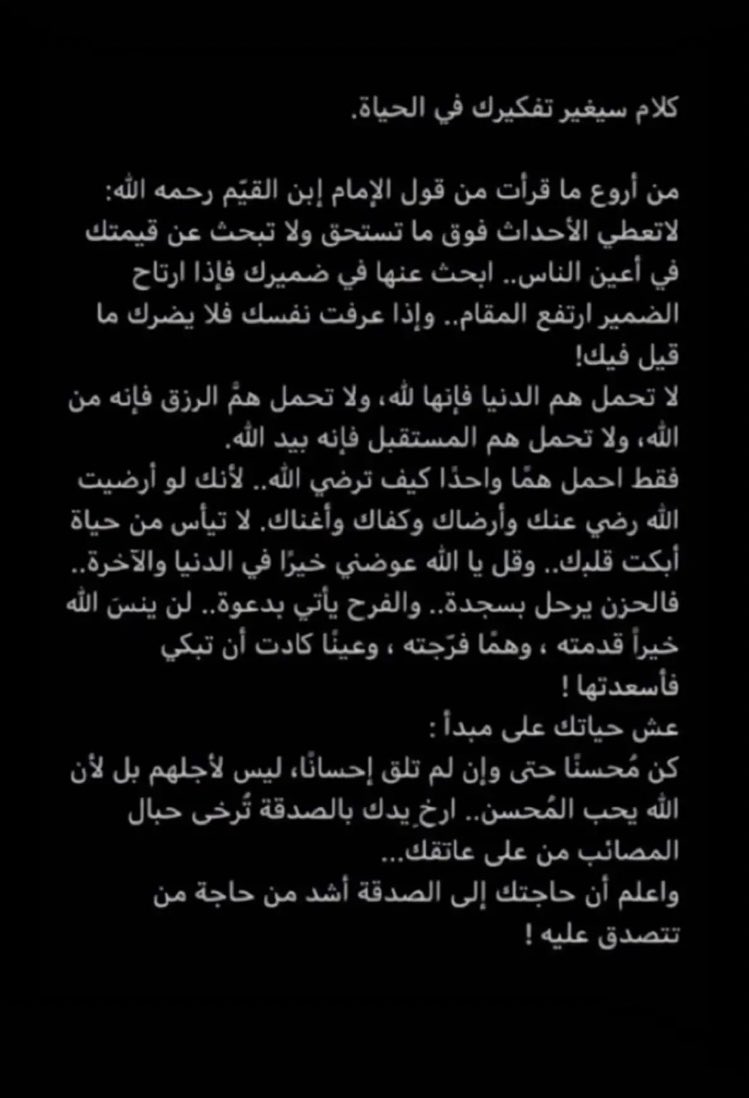 كلام سيغير تفكيرك في الحياة.

من أروع ما قرأت من قول الإمام إبن القيّم رحمه الله: لاتعطي الأحداث فوق ما تستحق ولا تبحث عن قيمتك في أعين الناس.. ابحث عنها في ضميرك فإذا ارتاح الضمير ارتفع المقام.. وإذا عرفت نفسك فلا يضرك ما قيل فيك!
لا تحمل هم الدنيا فإنها لله، ولا تحمل همَّ الرزق فإنه من الله، ولا تحمل هم المستقبل فإنه بيد الله.
فقط احمل همًا واحدًا كيف ترضي الله.. لأنك لو أرضيت الله رضي عنك وأرضاك وكفاك وأغناك. لا تيأس من حياة أبكت قلبك.. وقل يا الله عوضني خيرًا في الدنيا والآخرة.. فالحزن يرحل بسجدة.. والفرح يأتي بدعوة.. لن ينسَ الله خيراً قدمته ، وهمًا فرّجته ، وعينًا كادت أن تبكي فأسعدتها !
عش حياتك على مبدأ :
كن مُحسنًا حتى وإن لم تلق إحسانًا، ليس لأجلهم بل لأن الله يحب المُحسن.. ارخِ يدك بالصدقة تُرخى حبال المصائب من على عاتقك...
واعلم أن حاجتك إلى الصدقة أشد من حاجة من تتصدق عليه !